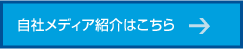 自社メディア紹介はこちら →